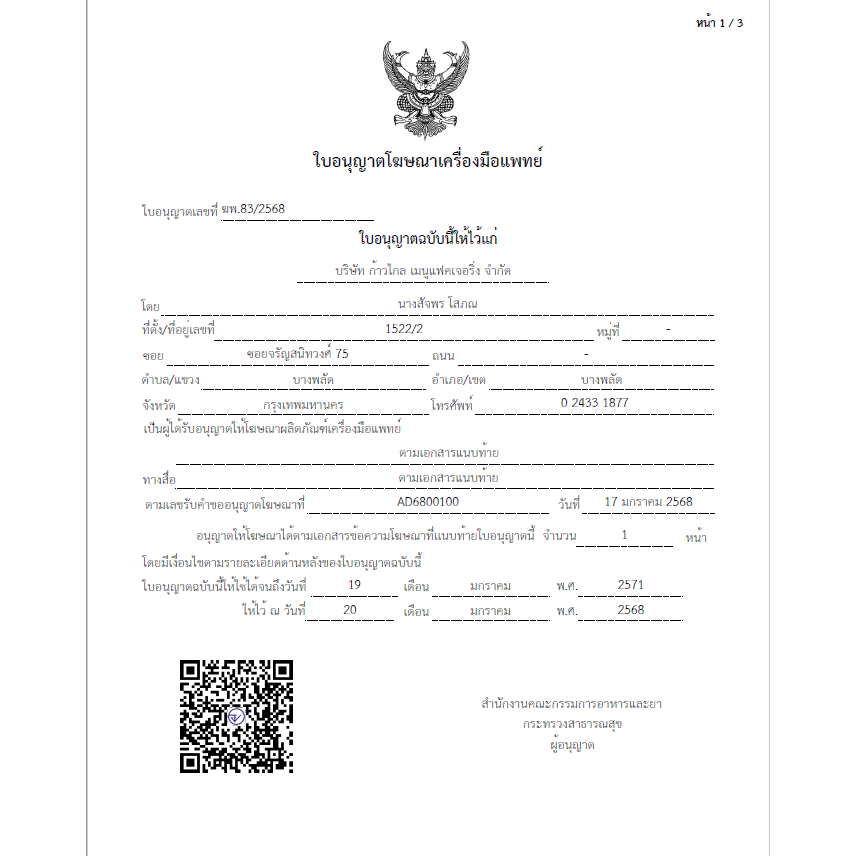 หน้า 1 / 3

ใบอนุญาตโฆษณาเครื่องมือแพทย์

ใบอนุญาตเลขที่ ฆพ.83/2568

ใบอนุญาตฉบับนี้ให้ไว้แก่

บริษัท ก้าวไกล เมนูแฟคเจอริ่ง จำกัด

โดย นางสัจพร โสภณ

ที่ตั้ง/ที่อยู่เลขที่ 1522/2 หมู่ที่ -

ซอย ซอยจรัญสนิทวงศ์ 75 ถนน -

ตำบล/แขวง บางพลัด อำเภอ/เขต บางพลัด

จังหวัด กรุงเทพมหานคร โทรศัพท์ 0 2433 1877

เป็นผู้ได้รับอนุญาตให้โฆษณาผลิตภัณฑ์เครื่องมือแพทย์

ตามเอกสารแนบท้าย

ทางสื่อ ตามเอกสารแนบท้าย

ตามเลขรับคำขออนุญาตโฆษณาที่ AD6800100 วันที่ 17 มกราคม 2568

อนุญาตให้โฆษณาได้ตามเอกสารข้อความโฆษณาที่แนบท้ายใบอนุญาตนี้ จำนวน 1 หน้า

โดยมีเงื่อนไขตามรายละเอียดด้านหลังของใบอนุญาตฉบับนี้

ใบอนุญาตฉบับนี้ให้ใช้ได้จนถึงวันที่ 19 เดือน มกราคม พ.ศ. 2571

ให้ไว้ ณ วันที่ 20 เดือน มกราคม พ.ศ. 2568

สำนักงานคณะกรรมการอาหารและยา
กระทรวงสาธารณสุข
ผู้อนุญาต